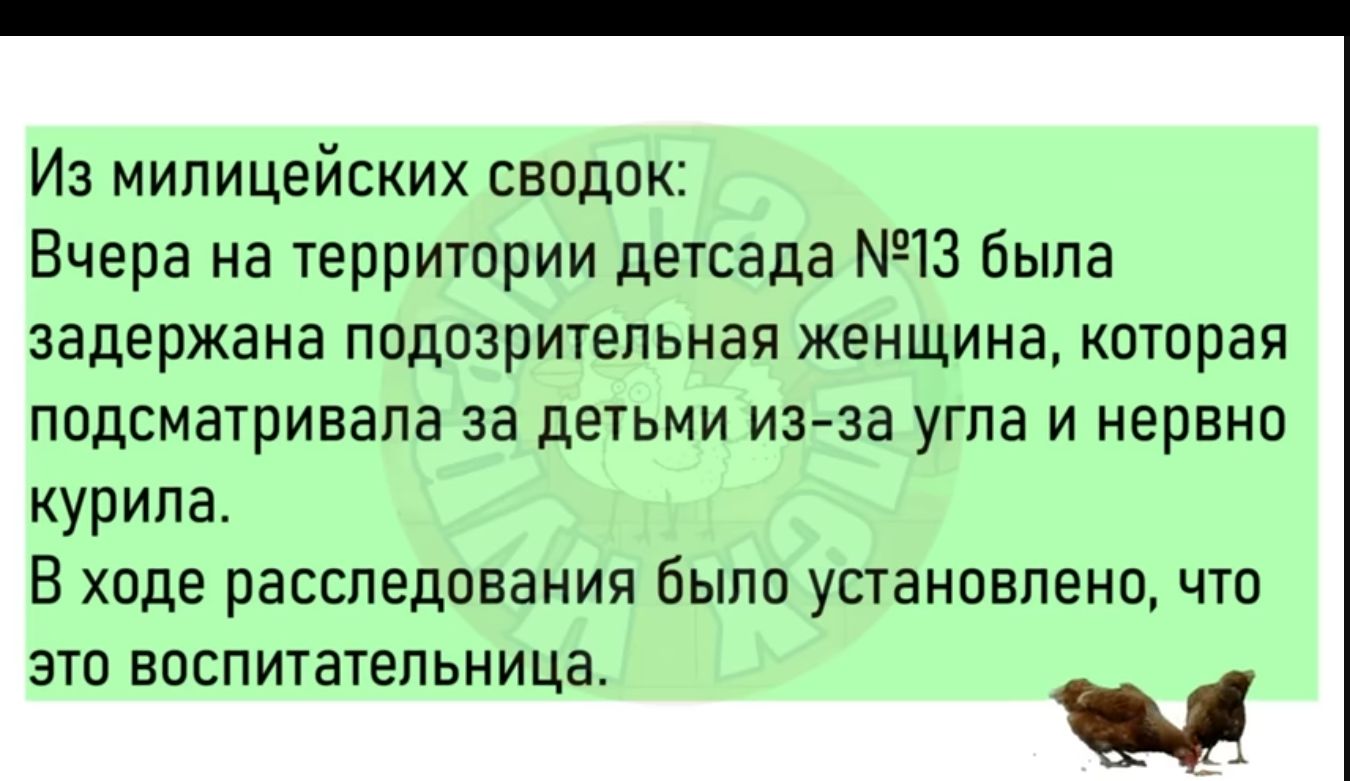 Из милицейских сводок:
Вчера на территории детсада №13 была задержана подозрительная женщина, которая подсматривала за детьми из-за угла и нервно курила.
В ходе расследования было установлено, что это воспитательница.